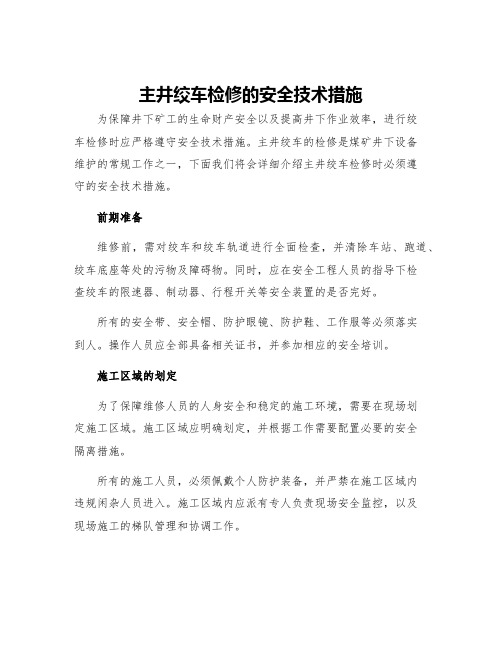 主井绞车检修的安全技术措施

为保障井下矿工的生命财产安全以及提高井下作业效率，进行绞车检修时应严格遵守安全技术措施。主井绞车的检修是煤矿井下设备维护的常规工作之一，下面我们将会详细介绍主井绞车检修时必须遵守的安全技术措施。

前期准备

维修前，需对绞车和绞车轨道进行全面检查，并清除车站、跑道、绞车底座等处的污物及障碍物。同时，应在安全工程人员的指导下检查绞车的限速器、制动器、行程开关等安全装置的是否完好。

所有的安全带、安全帽、防护眼镜、防护鞋、工作服等必须落实到人。操作人员应全部具备相关证书，并参加相应的安全培训。

施工区域的划定

为了保障维修人员的人身安全和稳定的施工环境，需要在现场划定施工区域。施工区域应明确划定，并根据工作需要配置必要的安全隔离措施。

所有的施工人员，必须佩戴个人防护装备，并严禁在施工区域内违规闲杂人员进入。施工区域内应派有专人负责现场安全监控，以及现场施工的梯队管理和协调工作。